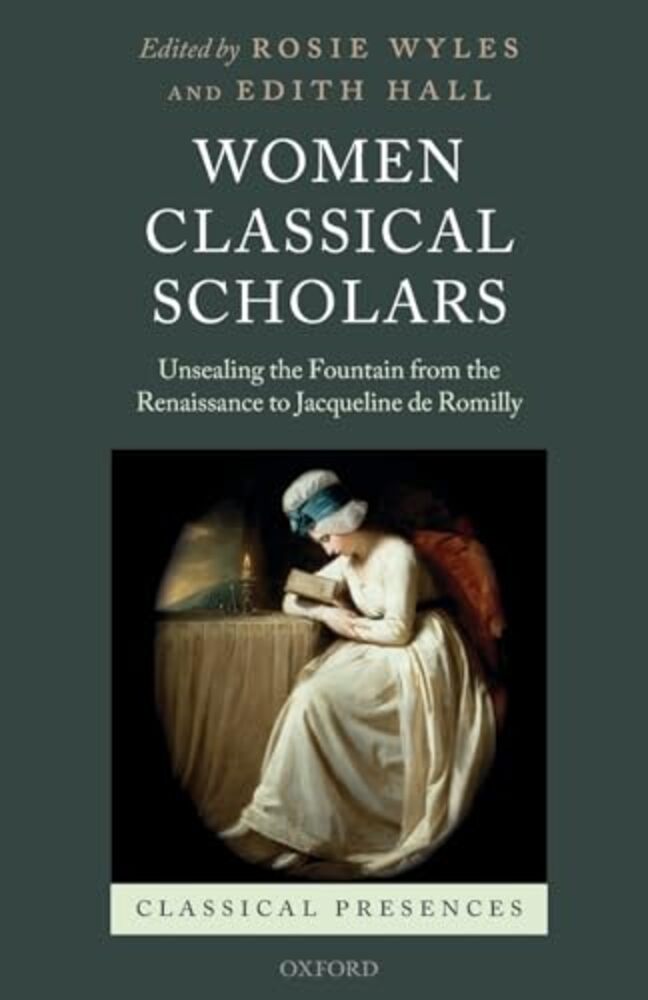 Edited by ROSIE WYLES AND EDITH HALL

WOMEN CLASSICAL SCHOLARS

Unsealing the Fountain from the Renaissance to Jacqueline de Romilly

CLASSICAL PRESENCES

OXFORD